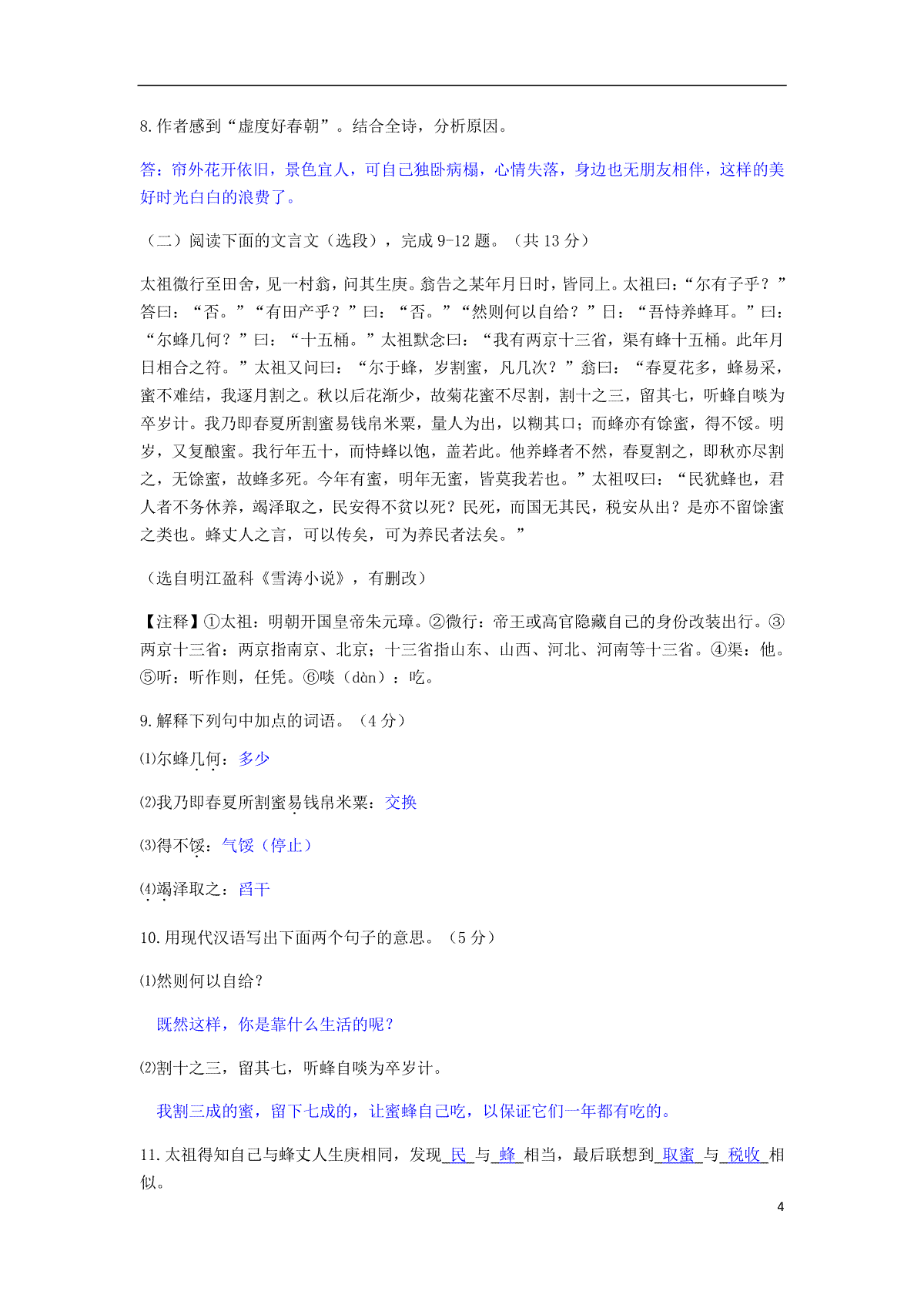 8.作者感到“虚度好春朝”。结合全诗，分析原因。

答：帘外花开依旧，景色宜人，可自己独卧病榻，心情失落，身边也无朋友相伴，这样的美好时光白白的浪费了。

（二）阅读下面的文言文（选段），完成 9-12 题。（共 13 分）

太祖微行至田舍，见一村翁，问其生庚。翁告之某年月日时，皆同上。太祖曰：“尔有子乎？”答曰：“否。”“有田产乎？”曰：“否。”“然则何以自给？”日：“吾恃养蜂耳。”曰：“尔蜂几何？”曰：“十五桶。”太祖默念曰：“我有两京十三省，渠有蜂十五桶。此年月日相合之符。”太祖又问曰：“尔于蜂，岁割蜜，凡几次？”翁曰：“春夏花多，蜂易采，蜜不难结，我逐月割之。秋以后花渐少，故菊花蜜不尽割，割十之三，留其七，听蜂自啖为卒岁计。我乃即春夏所割蜜易钱帛米粟，量人为出，以糊其口；而蜂亦有馀蜜，得不馁。明岁，又复酿蜜。我行年五十，而恃蜂以饱，盖若此。他养蜂者不然，春夏割之，即秋亦尽割之，无馀蜜，故蜂多死。今年有蜜，明年无蜜，皆莫我若也。”太祖叹曰：“民犹蜂也，君人者不务休养，竭泽取之，民安得不贫以死？民死，而国无其民，税安从出？是亦不留馀蜜之类也。蜂丈人之言，可以传矣，可为养民者法矣。”

（选自明江盈科《雪涛小说》，有删改）

【注释】①太祖：明朝开国皇帝朱元璋。②微行：帝王或高官隐藏自己的身份改装出行。③两京十三省：两京指南京、北京；十三省指山东、山西、河北、河南等十三省。④渠：他。⑤听：听作则，任凭。⑥啖（dàn）：吃。

9.解释下列句中加点的词语。（4 分）

⑴尔蜂几何：多少

⑵我乃即春夏所割蜜易钱帛米粟：交换

⑶得不馁：气馁（停止）

⑷竭泽取之：舀干

10.用现代汉语写出下面两个句子的意思。（5 分）

⑴然则何以自给？

既然这样，你是靠什么生活的呢？

⑵割十之三，留其七，听蜂自啖为卒岁计。

我割三成的蜜，留下七成的，让蜜蜂自己吃，以保证它们一年都有吃的。

11.太祖得知自己与蜂丈人生庚相同，发现 民 与 蜂 相当，最后联想到 取蜜 与 税收 相似。

4